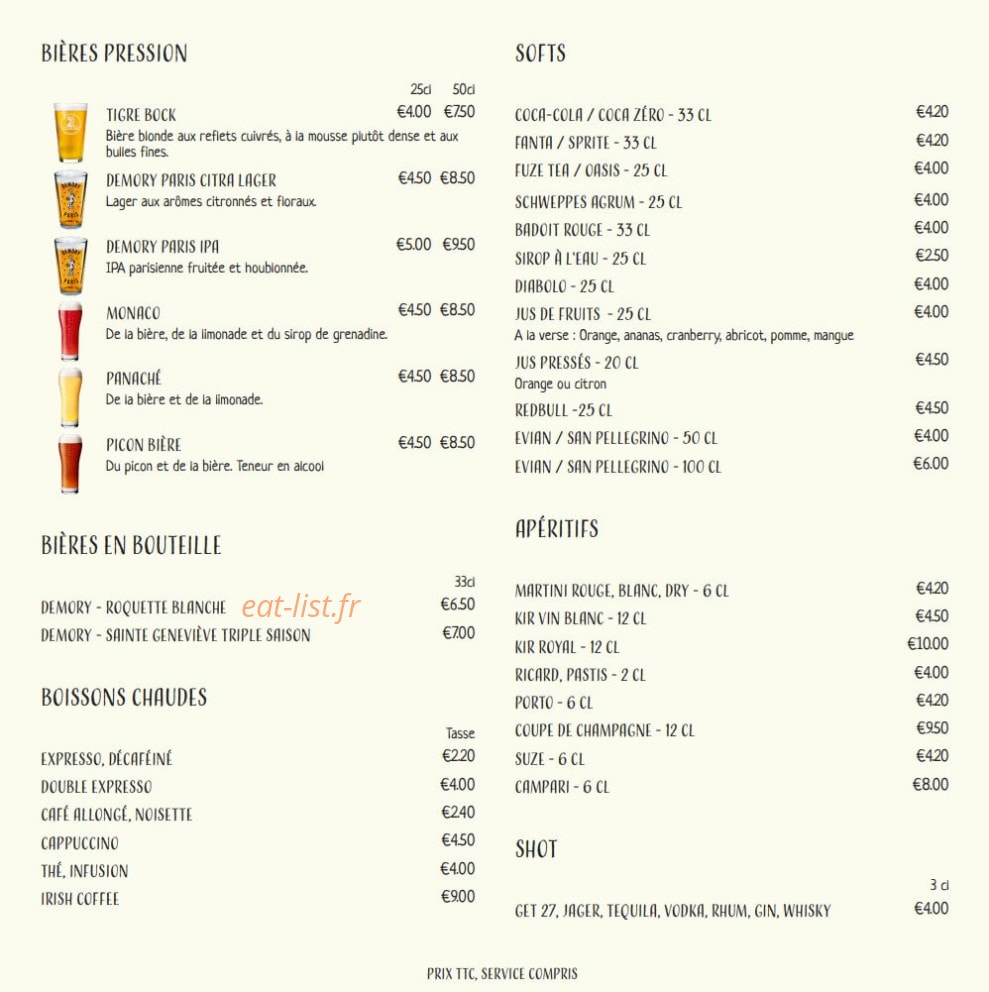 BIÈRES PRESSION

25cl 50cl

TIGRE BOCK €4.00 €7.50
Bière blonde aux reflets cuivrés, à la mousse plutôt dense et aux bulles fines.

DEMORY PARIS CITRA LAGER €4.50 €8.50
Lager aux arômes citronnés et floraux.

DEMORY PARIS IPA €5.00 €9.50
IPA parisienne fruitée et houblonnée.

MONACO €4.50 €8.50
De la bière, de la limonade et du sirop de grenadine.

PANACHÉ €4.50 €8.50
De la bière et de la limonade.

PICON BIÈRE €4.50 €8.50
Du picon et de la bière. Teneur en alcool

BIÈRES EN BOUTEILLE

33cl

DEMORY - ROQUETTE BLANCHE €6.50
DEMORY - SAINTE GENEVIÈVE TRIPLE SAISON €7.00

BOISSONS CHAUDES

Tasse

EXPRESSO, DÉCAFÉINÉ €2.20
DOUBLE EXPRESSO €4.00
CAFÉ ALLONGÉ, NOISETTE €2.40
CAPPUCCINO €4.50
THÉ, INFUSION €4.00
IRISH COFFEE €9.00

SOFTS

COCA-COLA / COCA ZÉRO - 33 CL €4.20
FANTA / SPRITE - 33 CL €4.20
FUZE TEA / OASIS - 25 CL €4.00
SCHWEPPES AGRUM - 25 CL €4.00
BADOIT ROUGE - 33 CL €4.00
SIROP À L'EAU - 25 CL €2.50
DIABOLO - 25 CL €4.00
JUS DE FRUITS - 25 CL €4.00
A la verse : Orange, ananas, cranberry, abricot, pomme, mangue
JUS PRESSÉS - 20 CL €4.50
Orange ou citron
REDBULL -25 CL €4.50
EVIAN / SAN PELLEGRINO - 50 CL €4.00
EVIAN / SAN PELLEGRINO - 100 CL €6.00

APÉRITIFS

MARTINI ROUGE, BLANC, DRY - 6 CL €4.20
KIR VIN BLANC - 12 CL €4.50
KIR ROYAL - 12 CL €10.00
RICARD, PASTIS - 2 CL €4.00
PORTO - 6 CL €4.20
COUPE DE CHAMPAGNE - 12 CL €9.50
SUZE - 6 CL €4.20
CAMPARI - 6 CL €8.00

SHOT

3 cl

GET 27, JAGER, TEQUILA, VODKA, RHUM, GIN, WHISKY €4.00

PRIX TTC, SERVICE COMPRIS

eat-list.fr